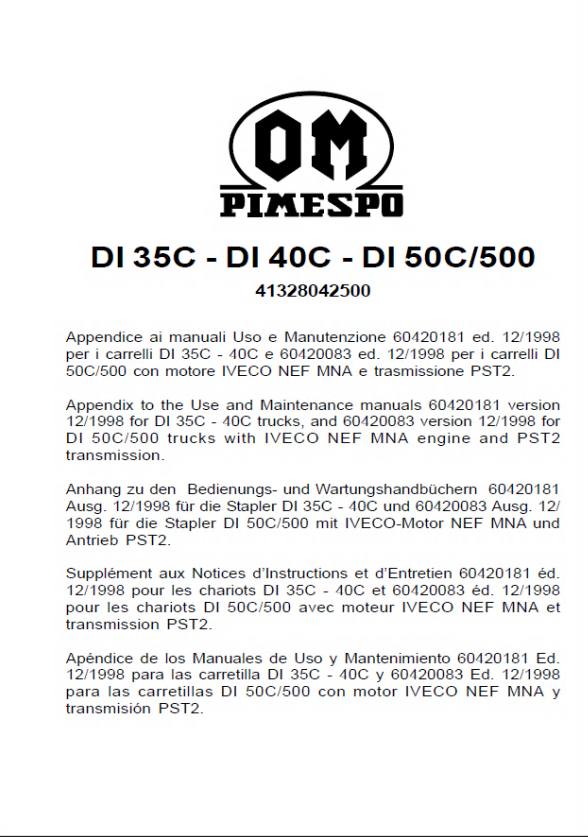 OM
PIMESPO

DI 35C - DI 40C - DI 50C/500

41328042500

Appendice ai manuali Uso e Manutenzione 60420181 ed. 12/1998 per i carrelli DI 35C - 40C e 60420083 ed. 12/1998 per i carrelli DI 50C/500 con motore IVECO NEF MNA e trasmissione PST2.

Appendix to the Use and Maintenance manuals 60420181 version 12/1998 for DI 35C - 40C trucks, and 60420083 version 12/1998 for DI 50C/500 trucks with IVECO NEF MNA engine and PST2 transmission.

Anhang zu den Bedienungs- und Wartungshandbüchern 60420181 Ausg. 12/1998 für die Stapler DI 35C - 40C und 60420083 Ausg. 12/1998 für die Stapler DI 50C/500 mit IVECO-Motor NEF MNA und Antrieb PST2.

Supplément aux Notices d'Instructions et d'Entretien 60420181 éd. 12/1998 pour les chariots DI 35C - 40C et 60420083 éd. 12/1998 pour les chariots DI 50C/500 avec moteur IVECO NEF MNA et transmission PST2.

Apéndice de los Manuales de Uso y Mantenimiento 60420181 Ed. 12/1998 para las carretilla DI 35C - 40C y 60420083 Ed. 12/1998 para las carretillas DI 50C/500 con motor IVECO NEF MNA y transmisión PST2.